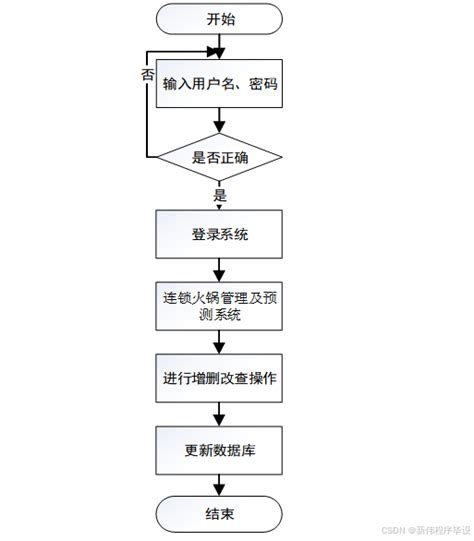 开始

否

输入用户名、密码

是否正确

是

登录系统

连锁火锅管理及预测系统

进行增删改查操作

更新数据库

结束

CSDN @新伟程序毕设